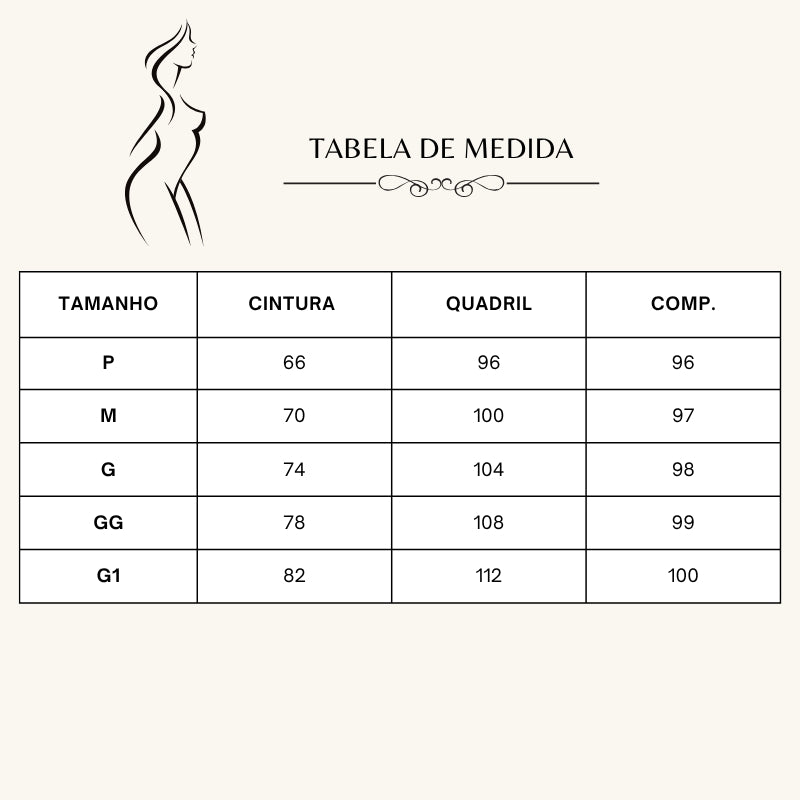 TABELA DE MEDIDA

| TAMANHO | CINTURA | QUADRIL | COMP. |
|---|---|---|---|
| P | 66 | 96 | 96 |
| M | 70 | 100 | 97 |
| G | 74 | 104 | 98 |
| GG | 78 | 108 | 99 |
| G1 | 82 | 112 | 100 |